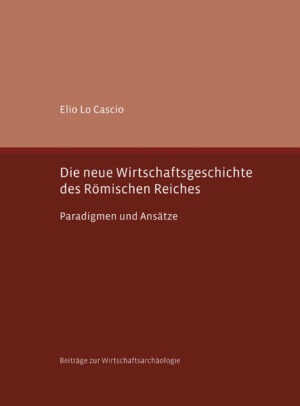 Elio Lo Cascio

Die neue Wirtschaftsgeschichte des Römischen Reiches

Paradigmen und Ansätze

Beiträge zur Wirtschaftsarchäologie